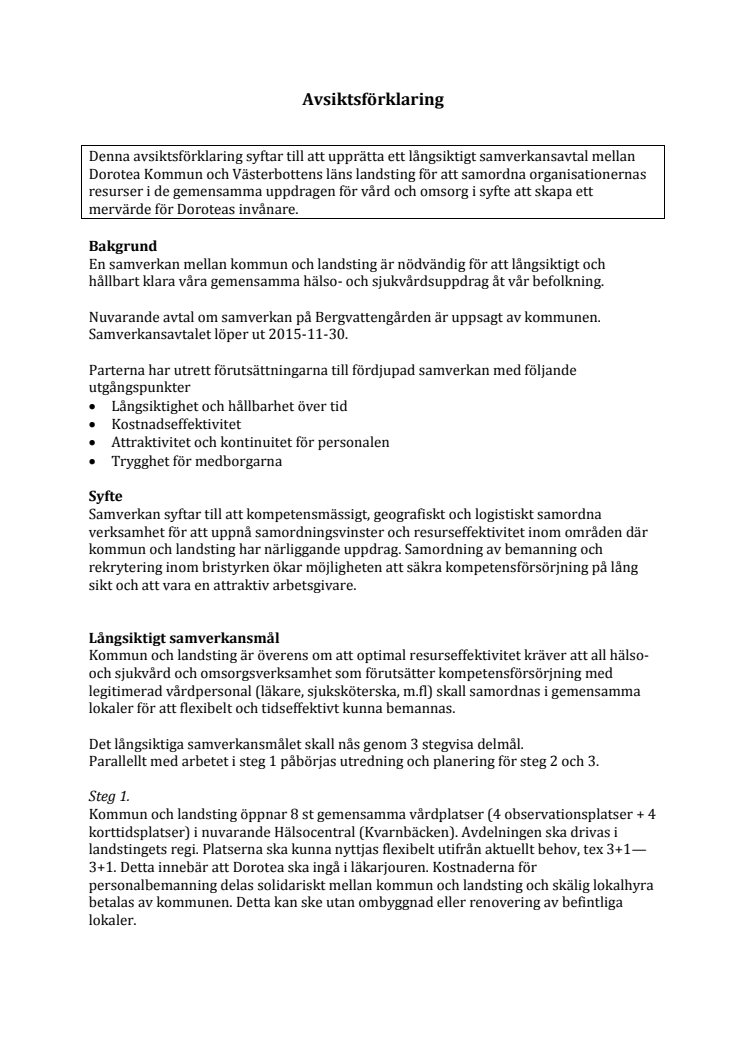 Avsiktsförklaring

Denna avsiktsförklaring syftar till att upprätta ett långsiktigt samverkansavtal mellan Dorotea Kommun och Västerbottens läns landsting för att samordna organisationernas resurser i de gemensamma uppdragen för vård och omsorg i syfte att skapa ett mervärde för Doroteas invånare.

Bakgrund
En samverkan mellan kommun och landsting är nödvändig för att långsiktigt och hållbart klara våra gemensamma hälso- och sjukvårdsuppdrag åt vår befolkning.

Nuvarande avtal om samverkan på Bergvattengården är uppsagt av kommunen. Samverkansavtalet löper ut 2015-11-30.

Parterna har utrett förutsättningarna till fördjupad samverkan med följande utgångspunkter
• Långsiktighet och hållbarhet över tid
• Kostnadseffektivitet
• Attraktivitet och kontinuitet för personalen
• Trygghet för medborgarna

Syfte
Samverkan syftar till att kompetensmässigt, geografiskt och logistiskt samordna verksamhet för att uppnå samordningsvinster och resurseffektivitet inom områden där kommun och landsting har närliggande uppdrag. Samordning av bemanning och rekrytering inom bristyrken ökar möjligheten att säkra kompetensförsörjning på lång sikt och att vara en attraktiv arbetsgivare.

Långsiktigt samverkansmål
Kommun och landsting är överens om att optimal resurseffektivitet kräver att all hälso- och sjukvård och omsorgsverksamhet som förutsätter kompetensförsörjning med legitimerad vårdpersonal (läkare, sjuksköterska, m.fl) skall samordnas i gemensamma lokaler för att flexibelt och tidseffektivt kunna bemannas.

Det långsiktiga samverkansmålet skall nås genom 3 stegvisa delmål.
Parallellt med arbetet i steg 1 påbörjas utredning och planering för steg 2 och 3.

Steg 1.
Kommun och landsting öppnar 8 st gemensamma vårdplatser (4 observationsplatser + 4 korttidsplatser) i nuvarande Hälsocentral (Kvarnbäcken). Avdelningen ska drivas i landstingets regi. Platserna ska kunna nyttjas flexibelt utifrån aktuellt behov, tex 3+1—3+1. Detta innebär att Dorotea ska ingå i läkarjouren. Kostnaderna för personalbemanning delas solidariskt mellan kommun och landsting och skälig lokalhyra betalas av kommunen. Detta kan ske utan ombyggnad eller renovering av befintliga lokaler.